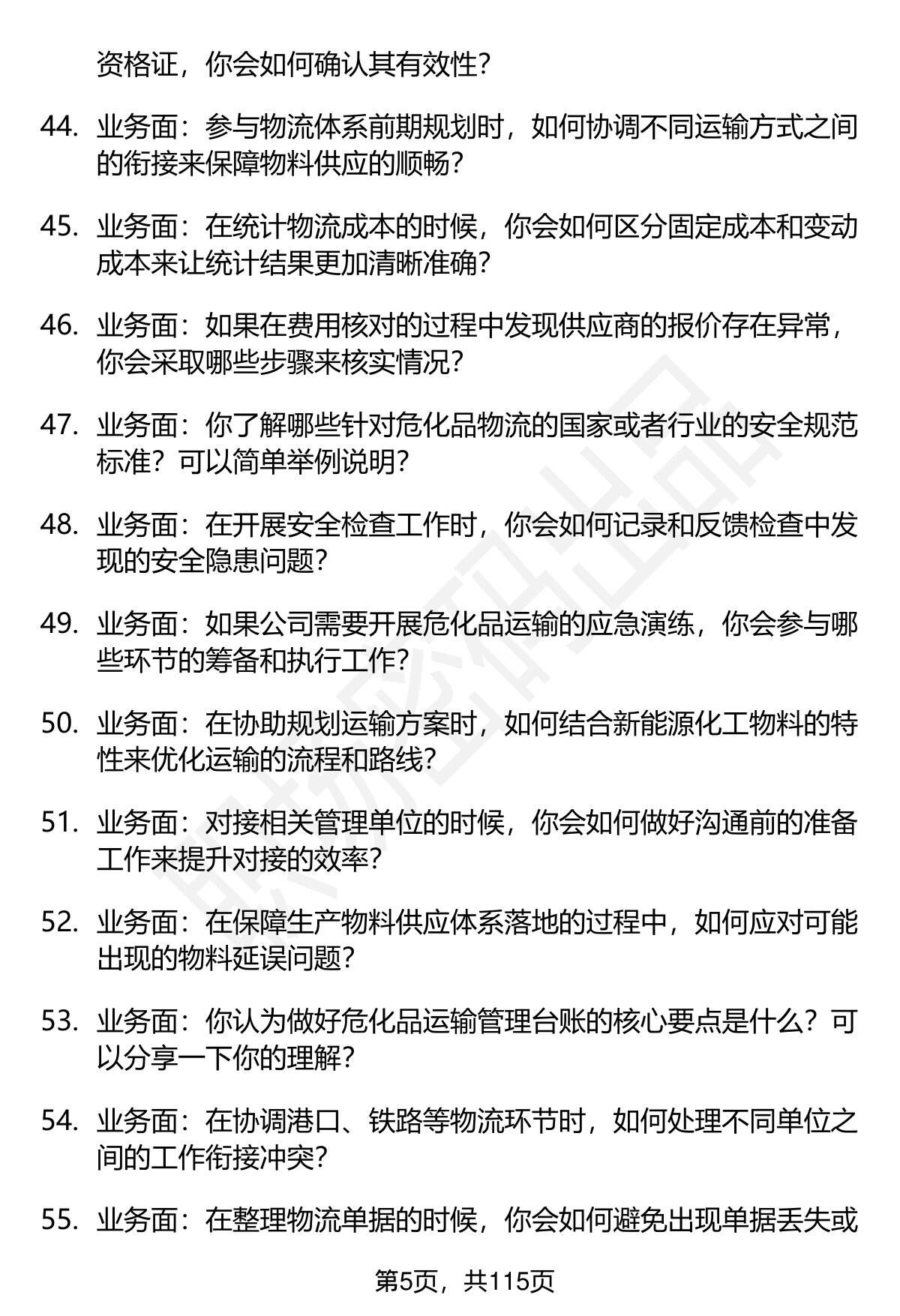 资格证，你会如何确认其有效性？

44. 业务面：参与物流体系前期规划时，如何协调不同运输方式之间的衔接来保障物料供应的顺畅？

45. 业务面：在统计物流成本的时候，你会如何区分固定成本和变动成本来让统计结果更加清晰准确？

46. 业务面：如果在费用核对的过程中发现供应商的报价存在异常，你会采取哪些步骤来核实情况？

47. 业务面：你了解哪些针对危化品物流的国家或者行业的安全规范标准？可以简单举例说明？

48. 业务面：在开展安全检查工作时，你会如何记录和反馈检查中发现的安全隐患问题？

49. 业务面：如果公司需要开展危化品运输的应急演练，你会参与哪些环节的筹备和执行工作？

50. 业务面：在协助规划运输方案时，如何结合新能源化工物料的特性来优化运输的流程和路线？

51. 业务面：对接相关管理单位的时候，你会如何做好沟通前的准备工作来提升对接的效率？

52. 业务面：在保障生产物料供应体系落地的过程中，如何应对可能出现的物料延误问题？

53. 业务面：你认为做好危化品运输管理台账的核心要点是什么？可以分享一下你的理解？

54. 业务面：在协调港口、铁路等物流环节时，如何处理不同单位之间的工作衔接冲突？

55. 业务面：在整理物流单据的时候，你会如何避免出现单据丢失或

第5页，共115页